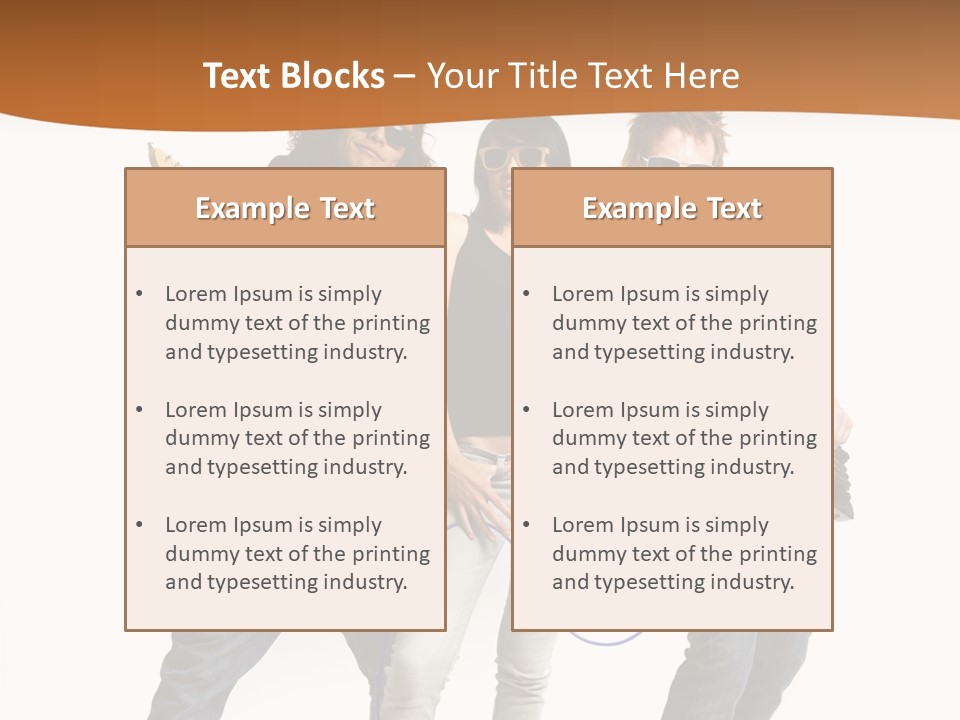 Text Blocks – Your Title Text Here

Example Text

• Lorem Ipsum is simply dummy text of the printing and typesetting industry.

• Lorem Ipsum is simply dummy text of the printing and typesetting industry.

• Lorem Ipsum is simply dummy text of the printing and typesetting industry.

Example Text

• Lorem Ipsum is simply dummy text of the printing and typesetting industry.

• Lorem Ipsum is simply dummy text of the printing and typesetting industry.

• Lorem Ipsum is simply dummy text of the printing and typesetting industry.